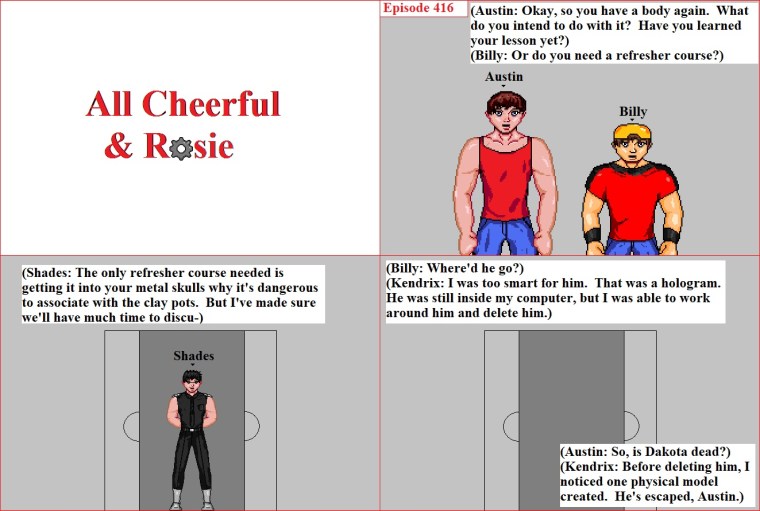 All Cheerful & Rosie

Episode 416

(Austin: Okay, so you have a body again. What do you intend to do with it? Have you learned your lesson yet?)
(Billy: Or do you need a refresher course?)

Austin

Billy

(Shades: The only refresher course needed is getting it into your metal skulls why it's dangerous to associate with the clay pots. But I've made sure we'll have much time to discu-)

Shades

(Billy: Where'd he go?)
(Kendrix: I was too smart for him. That was a hologram. He was still inside my computer, but I was able to work around him and delete him.)

(Austin: So, is Dakota dead?)
(Kendrix: Before deleting him, I noticed one physical model created. He's escaped, Austin.)